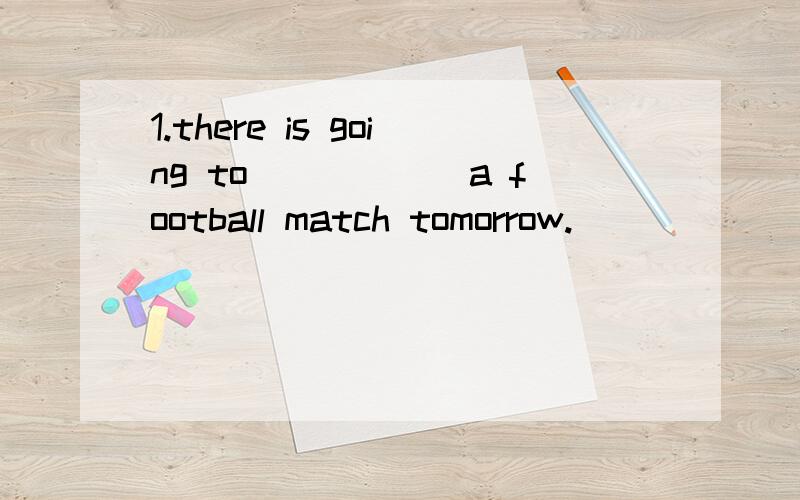 1.there is going to ______ a football match tomorrow.